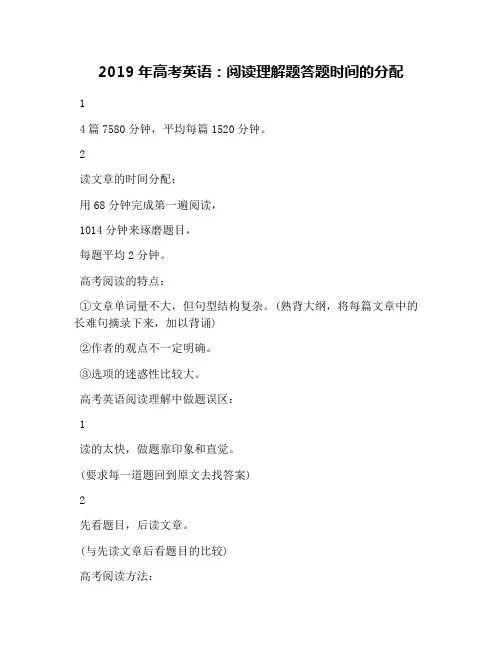 2019 年高考英语：阅读理解题答题时间的分配

1

4 篇 7580 分钟，平均每篇 1520 分钟。

2

读文章的时间分配：

用 68 分钟完成第一遍阅读，

1014 分钟来琢磨题目，

每题平均 2 分钟。

高考阅读的特点：

①文章单词量不大，但句型结构复杂。(熟背大纲，将每篇文章中的长难句摘录下来，加以背诵)

②作者的观点不一定明确。

③选项的迷惑性比较大。

高考英语阅读理解中做题误区：

1

读的太快，做题靠印象和直觉。

(要求每一道题回到原文去找答案)

2

先看题目，后读文章。

(与先读文章后看题目的比较)

高考阅读方法：